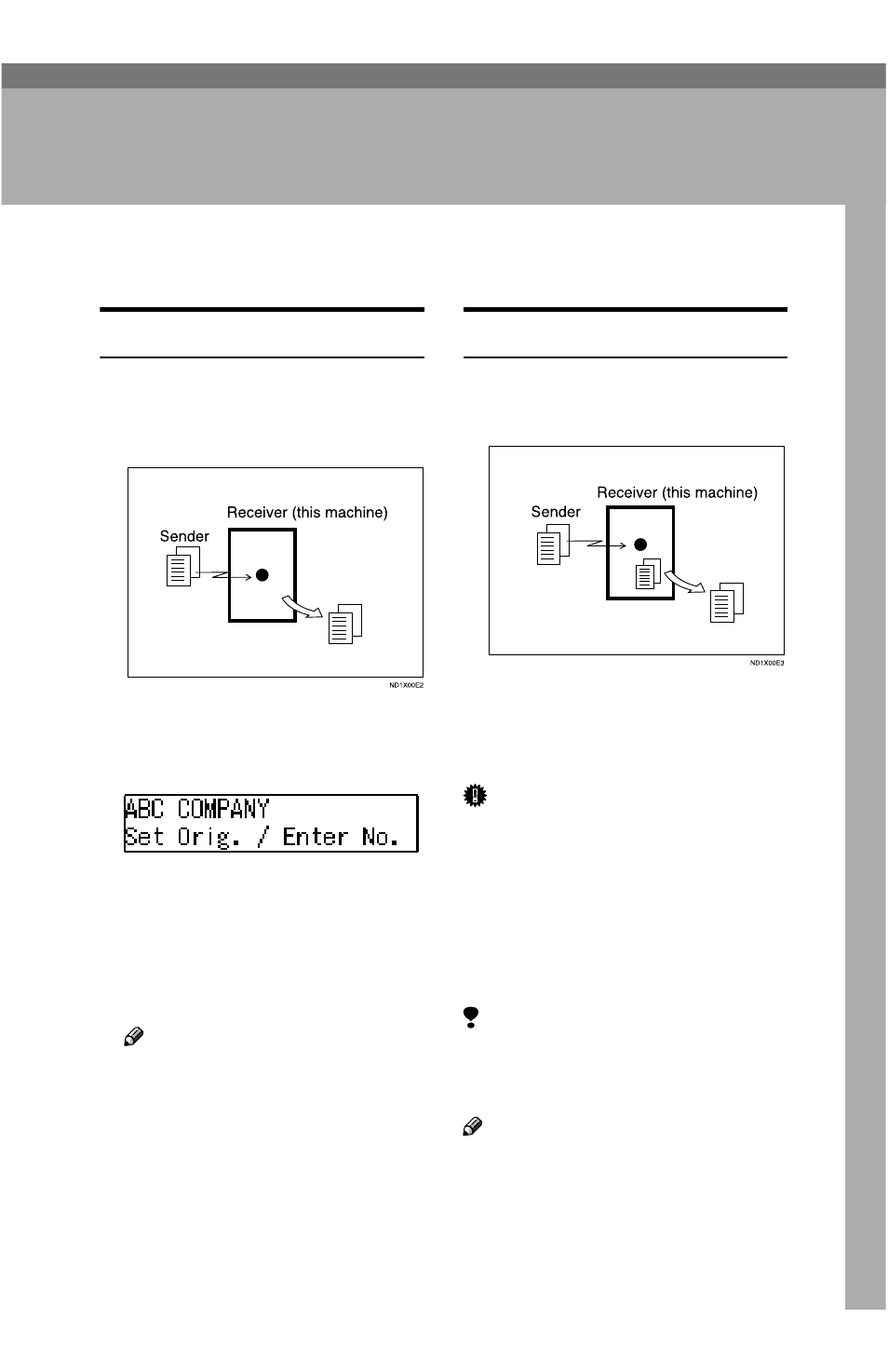 Receiver (this machine)

Sender

ND1X00E2

ABC COMPANY
Set Orig. / Enter No.

Receiver (this machine)

Sender

ND1X00E3